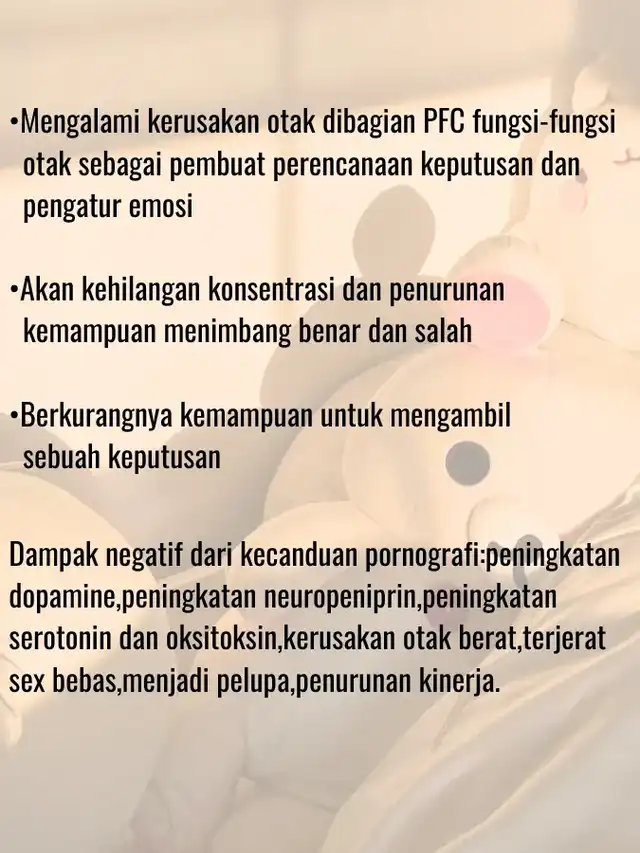 • Mengalami kerusakan otak dibagian PFC fungsi-fungsi otak sebagai pembuat perencanaan keputusan dan pengatur emosi

• Akan kehilangan konsentrasi dan penurunan kemampuan menimbang benar dan salah

• Berkurangnya kemampuan untuk mengambil sebuah keputusan

Dampak negatif dari kecanduan pornografi:peningkatan dopamine,peningkatan neuropeniprin,peningkatan serotonin dan oksitoksin,kerusakan otak berat,terjerat sex bebas,menjadi pelupa,penurunan kinerja.